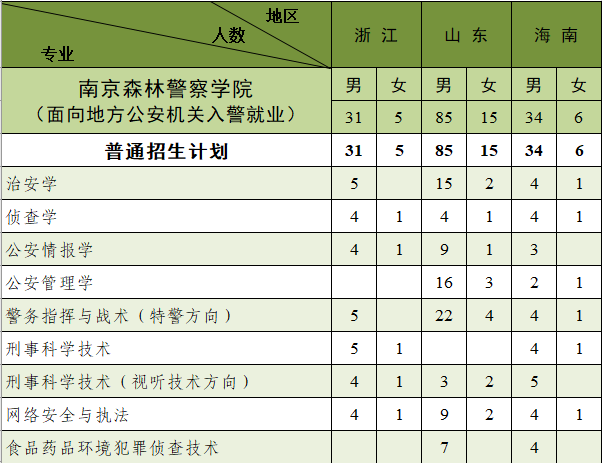 | 地区 人数 专业 | 浙江 |  | 山东 |  | 海南 |  |
|---|---|---|---|---|---|---|
| 南京森林警察学院（面向地方公安机关入警就业） | 男 | 女 | 男 | 女 | 男 | 女 |
|  | 31 | 5 | 85 | 15 | 34 | 6 |
| 普通招生计划 | 31 | 5 | 85 | 15 | 34 | 6 |
| 治安学 | 5 |  | 15 | 2 | 4 | 1 |
| 侦查学 | 4 | 1 | 4 | 1 | 4 | 1 |
| 公安情报学 | 4 | 1 | 9 | 1 | 3 |  |
| 公安管理学 |  |  | 16 | 3 | 2 | 1 |
| 警务指挥与战术（特警方向） | 5 |  | 22 | 4 | 4 | 1 |
| 刑事科学技术 | 5 | 1 |  |  | 4 | 1 |
| 刑事科学技术（视听技术方向） | 4 | 1 | 3 | 2 | 5 |  |
| 网络安全与执法 | 4 | 1 | 9 | 2 | 4 | 1 |
| 食品药品环境犯罪侦查技术 |  |  | 7 |  | 4 |  |